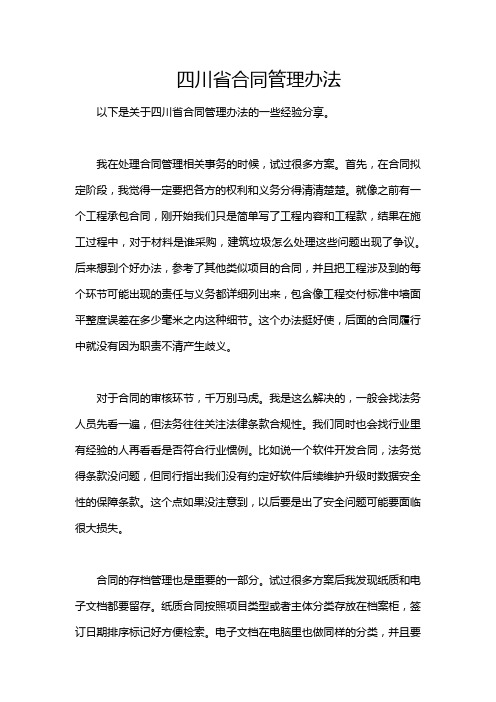 四川省合同管理办法

以下是关于四川省合同管理办法的一些经验分享。

我在处理合同管理相关事务的时候，试过很多方案。首先，在合同拟定阶段，我觉得一定要把各方的权利和义务分得清清楚楚。就像之前有一个工程承包合同，刚开始我们只是简单写了工程内容和工程款，结果在施工过程中，对于材料是谁采购，建筑垃圾怎么处理这些问题出现了争议。后来想到个好办法，参考了其他类似项目的合同，并且把工程涉及到的每个环节可能出现的责任与义务都详细列出来，包含像工程交付标准中墙面平整度误差在多少毫米之内这种细节。这个办法挺好使，后面的合同履行中就没有因为职责不清产生歧义。

对于合同的审核环节，千万别马虎。我是这么解决的，一般会找法务人员先看一遍，但法务往往关注法律条款合规性。我们同时也会找行业里有经验的人再看看是否符合行业惯例。比如说一个软件开发合同，法务觉得条款没问题，但同行指出我们没有约定好软件后续维护升级时数据安全性的保障条款。这个点如果没注意到，以后要是出了安全问题可能要面临很大损失。

合同的存档管理也是重要的一部分。试过很多方案后我发现纸质和电子文档都要留存。纸质合同按照项目类型或者主体分类存放在档案柜，签订日期排序标记好方便检索。电子文档在电脑里也做同样的分类，并且要